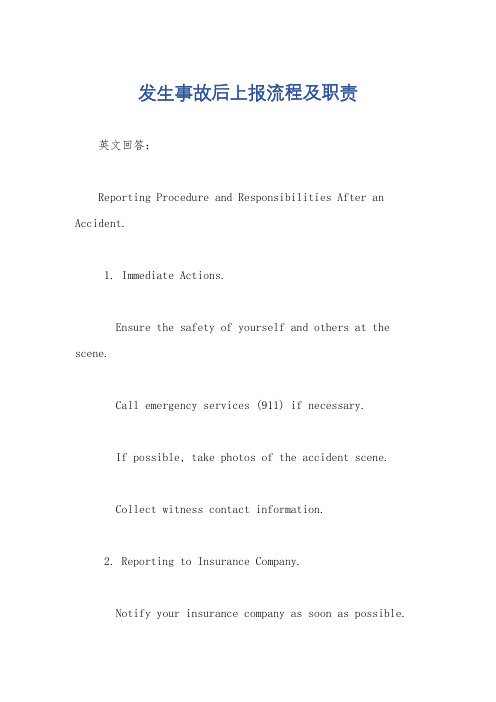 发生事故后上报流程及职责

英文回答：

Reporting Procedure and Responsibilities After an Accident.

1. Immediate Actions.

Ensure the safety of yourself and others at the scene.

Call emergency services (911) if necessary.

If possible, take photos of the accident scene.

Collect witness contact information.

2. Reporting to Insurance Company.

Notify your insurance company as soon as possible.